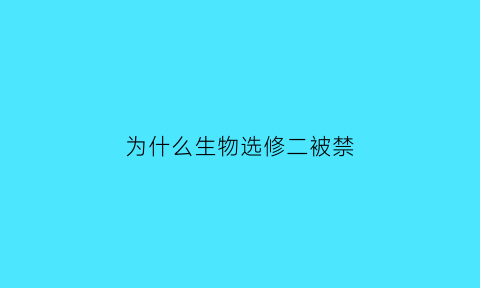 为什么生物选修二被禁